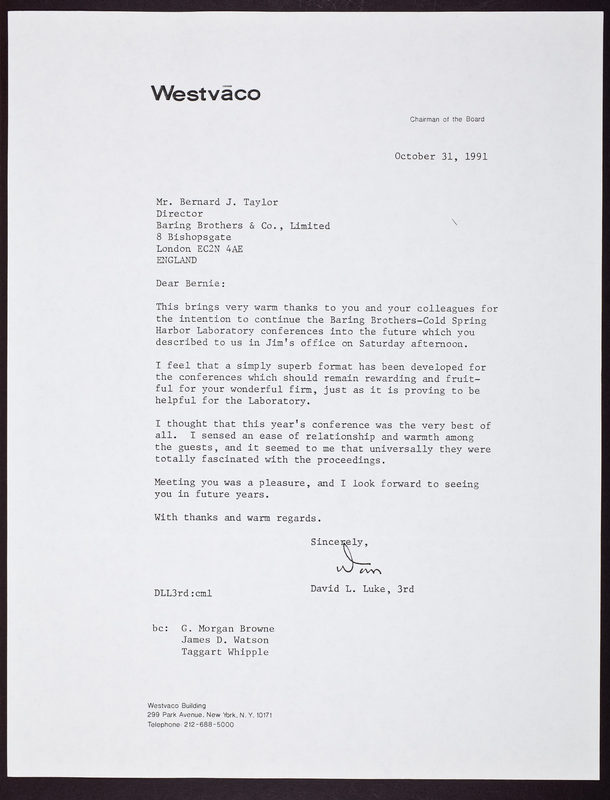 Westvāco

Chairman of the Board

October 31, 1991

Mr. Bernard J. Taylor
Director
Baring Brothers & Co., Limited
8 Bishopsgate
London EC2N 4AE
ENGLAND

Dear Bernie:

This brings very warm thanks to you and your colleagues for the intention to continue the Baring Brothers-Cold Spring Harbor Laboratory conferences into the future which you described to us in Jim's office on Saturday afternoon.

I feel that a simply superb format has been developed for the conferences which should remain rewarding and fruitful for your wonderful firm, just as it is proving to be helpful for the Laboratory.

I thought that this year's conference was the very best of all. I sensed an ease of relationship and warmth among the guests, and it seemed to me that universally they were totally fascinated with the proceedings.

Meeting you was a pleasure, and I look forward to seeing you in future years.

With thanks and warm regards.

Sincerely,

Dan

David L. Luke, 3rd

DLL3rd:cml

bc: G. Morgan Browne
James D. Watson
Taggart Whipple

Westvaco Building
299 Park Avenue, New York, N. Y. 10171
Telephone 212-688-5000